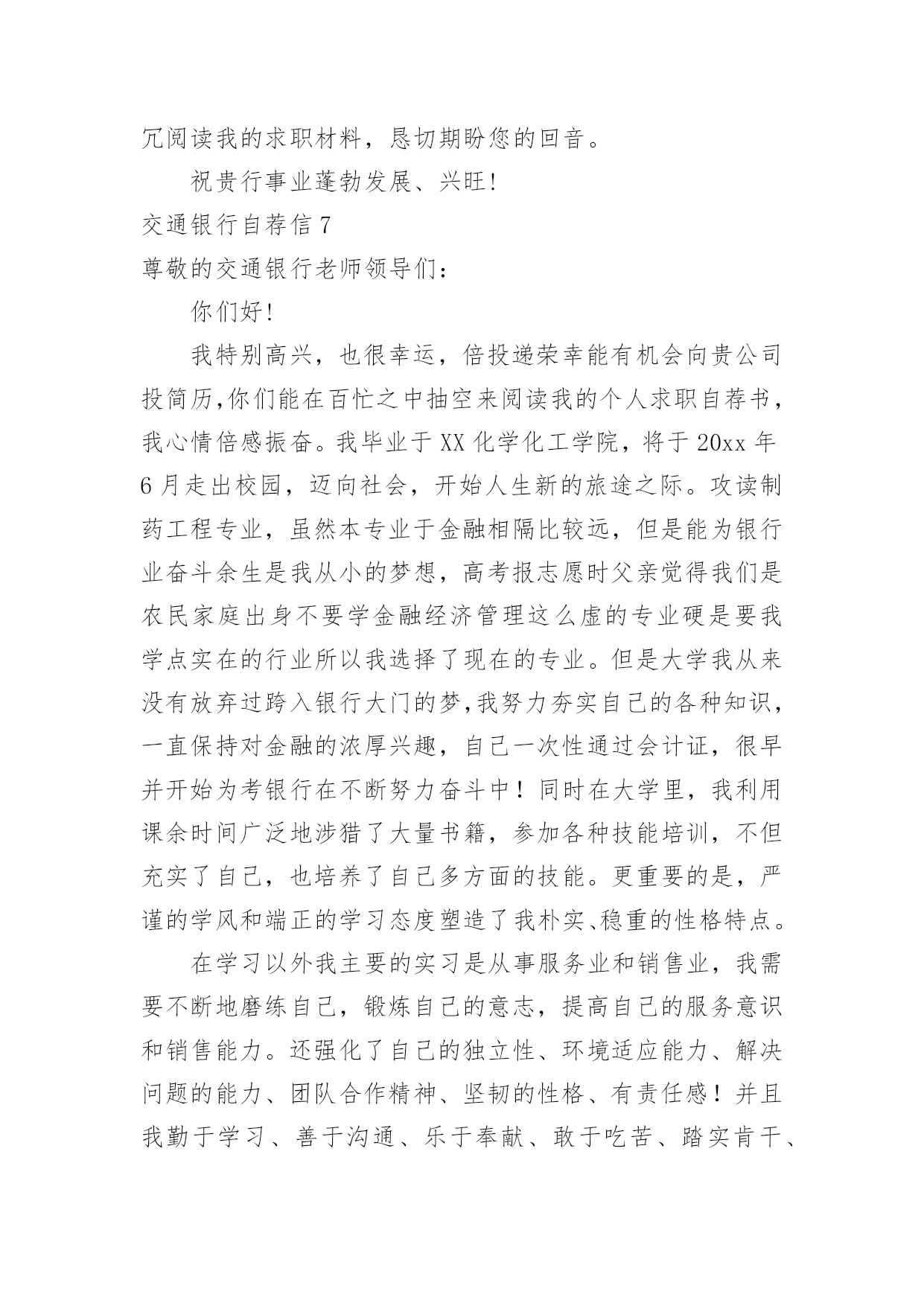 冗阅读我的求职材料，恳切期盼您的回音。

祝贵行事业蓬勃发展、兴旺!

交通银行自荐信 7

尊敬的交通银行老师领导们：

你们好!

我特别高兴，也很幸运，倍投递荣幸能有机会向贵公司投简历,你们能在百忙之中抽空来阅读我的个人求职自荐书，我心情倍感振奋。我毕业于 XX 化学化工学院，将于 20xx 年 6 月走出校园，迈向社会，开始人生新的旅途之际。攻读制药工程专业，虽然本专业于金融相隔比较远，但是能为银行业奋斗余生是我从小的梦想，高考报志愿时父亲觉得我们是农民家庭出身不要学金融经济管理这么虚的专业硬是要我学点实在的行业所以我选择了现在的专业。但是大学我从来没有放弃过跨入银行大门的梦,我努力夯实自己的各种知识，一直保持对金融的浓厚兴趣，自己一次性通过会计证，很早并开始为考银行在不断努力奋斗中！同时在大学里，我利用课余时间广泛地涉猎了大量书籍，参加各种技能培训，不但充实了自己，也培养了自己多方面的技能。更重要的是，严谨的学风和端正的学习态度塑造了我朴实、稳重的性格特点。

在学习以外我主要的实习是从事服务业和销售业，我需要不断地磨练自己，锻炼自己的意志，提高自己的服务意识和销售能力。还强化了自己的独立性、环境适应能力、解决问题的能力、团队合作精神、坚韧的性格、有责任感！并且我勤于学习、善于沟通、乐于奉献、敢于吃苦、踏实肯干、